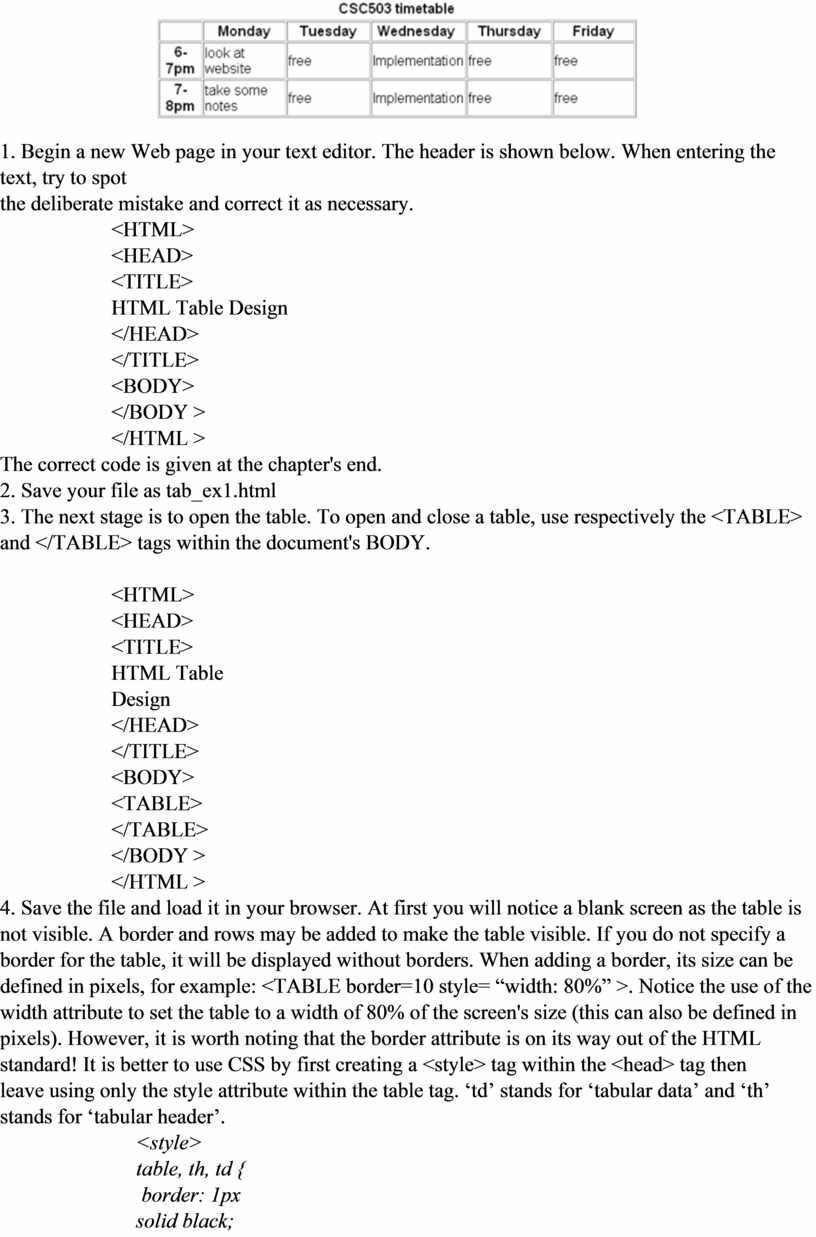 CSC503 timetable

| | Monday | Tuesday | Wednesday | Thursday | Friday |
|---|---|---|---|---|---|
| 6-7pm | look at website | free | Implementation | free | free |
| 7-8pm | take some notes | free | Implementation | free | free |

1. Begin a new Web page in your text editor. The header is shown below. When entering the text, try to spot
the deliberate mistake and correct it as necessary.
<HTML>
<HEAD>
<TITLE>
HTML Table Design
</HEAD>
</TITLE>
<BODY>
</BODY >
</HTML >
The correct code is given at the chapter's end.
2. Save your file as tab_ex1.html
3. The next stage is to open the table. To open and close a table, use respectively the <TABLE> and </TABLE> tags within the document's BODY.

<HTML>
<HEAD>
<TITLE>
HTML Table
Design
</HEAD>
</TITLE>
<BODY>
<TABLE>
</TABLE>
</BODY >
</HTML >
4. Save the file and load it in your browser. At first you will notice a blank screen as the table is not visible. A border and rows may be added to make the table visible. If you do not specify a border for the table, it will be displayed without borders. When adding a border, its size can be defined in pixels, for example: <TABLE border=10 style= “width: 80%” >. Notice the use of the width attribute to set the table to a width of 80% of the screen's size (this can also be defined in pixels). However, it is worth noting that the border attribute is on its way out of the HTML standard! It is better to use CSS by first creating a <style> tag within the <head> tag then leave using only the style attribute within the table tag. ‘td’ stands for ‘tabular data’ and ‘th’ stands for ‘tabular header’.
<style>
table, th, td {
border: 1px
solid black;